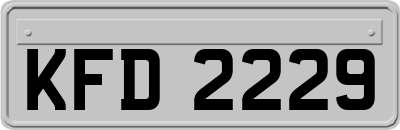 KFD 2229